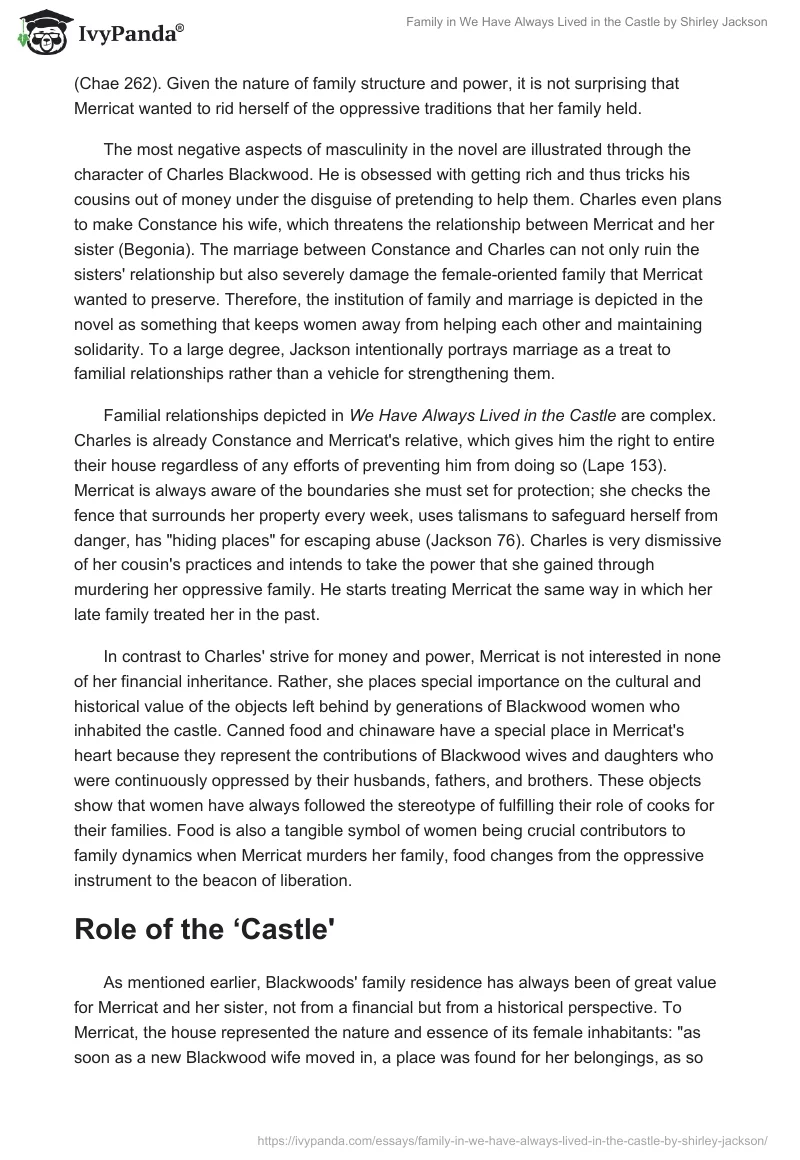 IvyPanda®

Family in We Have Always Lived in the Castle by Shirley Jackson

(Chae 262). Given the nature of family structure and power, it is not surprising that Merricat wanted to rid herself of the oppressive traditions that her family held.

The most negative aspects of masculinity in the novel are illustrated through the character of Charles Blackwood. He is obsessed with getting rich and thus tricks his cousins out of money under the disguise of pretending to help them. Charles even plans to make Constance his wife, which threatens the relationship between Merricat and her sister (Begonia). The marriage between Constance and Charles can not only ruin the sisters' relationship but also severely damage the female-oriented family that Merricat wanted to preserve. Therefore, the institution of family and marriage is depicted in the novel as something that keeps women away from helping each other and maintaining solidarity. To a large degree, Jackson intentionally portrays marriage as a treat to familial relationships rather than a vehicle for strengthening them.

Familial relationships depicted in We Have Always Lived in the Castle are complex. Charles is already Constance and Merricat's relative, which gives him the right to entire their house regardless of any efforts of preventing him from doing so (Lape 153). Merricat is always aware of the boundaries she must set for protection; she checks the fence that surrounds her property every week, uses talismans to safeguard herself from danger, has "hiding places" for escaping abuse (Jackson 76). Charles is very dismissive of her cousin's practices and intends to take the power that she gained through murdering her oppressive family. He starts treating Merricat the same way in which her late family treated her in the past.

In contrast to Charles' strive for money and power, Merricat is not interested in none of her financial inheritance. Rather, she places special importance on the cultural and historical value of the objects left behind by generations of Blackwood women who inhabited the castle. Canned food and chinaware have a special place in Merricat's heart because they represent the contributions of Blackwood wives and daughters who were continuously oppressed by their husbands, fathers, and brothers. These objects show that women have always followed the stereotype of fulfilling their role of cooks for their families. Food is also a tangible symbol of women being crucial contributors to family dynamics when Merricat murders her family, food changes from the oppressive instrument to the beacon of liberation.

Role of the ‘Castle'

As mentioned earlier, Blackwoods' family residence has always been of great value for Merricat and her sister, not from a financial but from a historical perspective. To Merricat, the house represented the nature and essence of its female inhabitants: "as soon as a new Blackwood wife moved in, a place was found for her belongings, as so

https://ivypanda.com/essays/family-in-we-have-always-lived-in-the-castle-by-shirley-jackson/